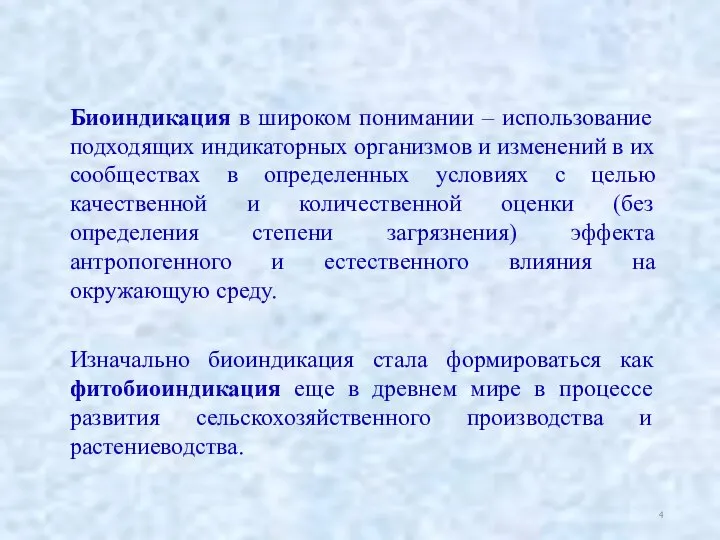 Биоиндикация в широком понимании – использование подходящих индикаторных организмов и изменений в их сообществах в определенных условиях с целью качественной и количественной оценки (без определения степени загрязнения) эффекта антропогенного и естественного влияния на окружающую среду.

Изначально биоиндикация стала формироваться как фитобиоиндикация еще в древнем мире в процессе развития сельскохозяйственного производства и растениеводства.

4